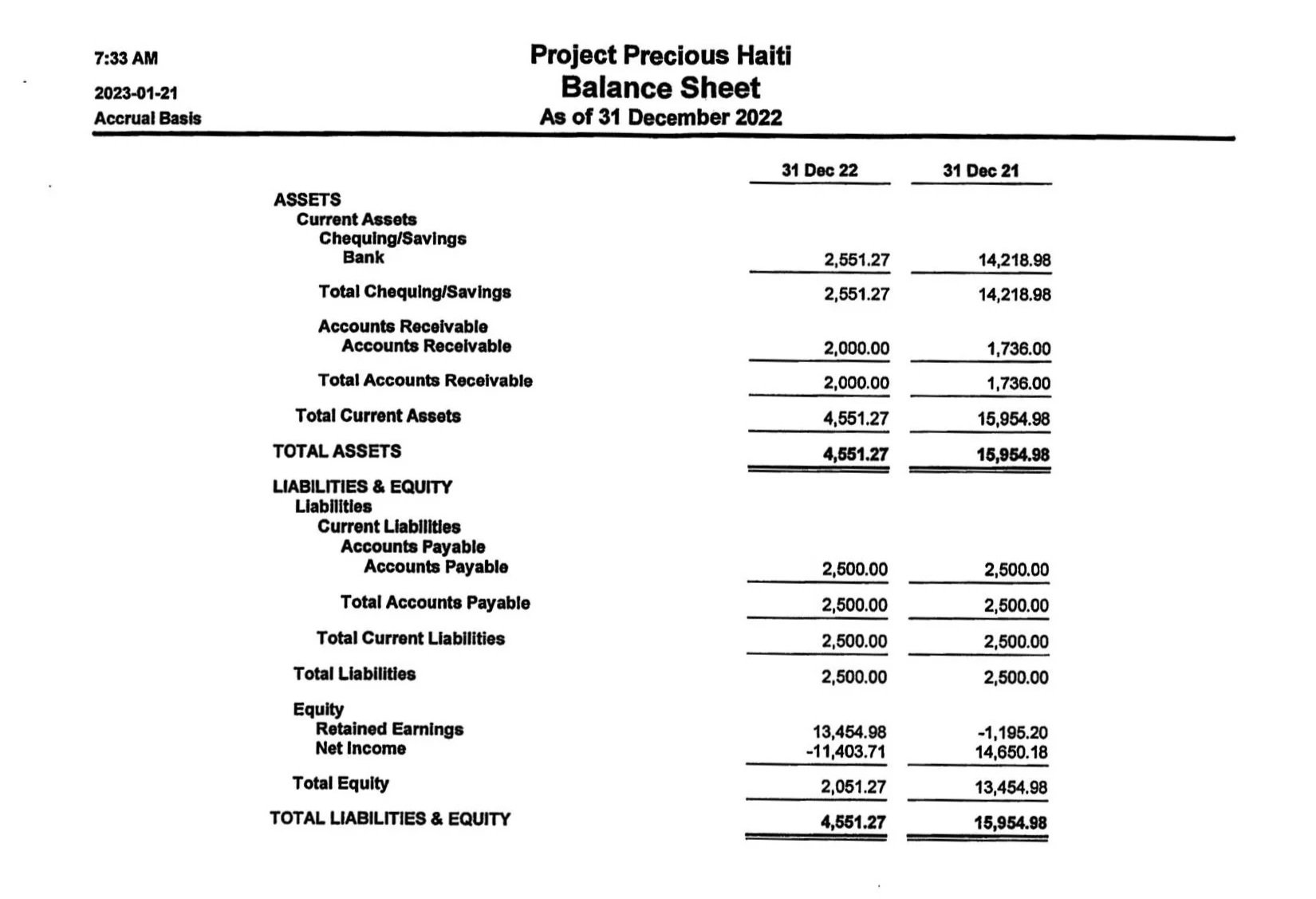 7:33 AM
2023-01-21
Accrual Basis

Project Precious Haiti
Balance Sheet
As of 31 December 2022

| | 31 Dec 22 | 31 Dec 21 |
|---|---|---|
| ASSETS | | |
| Current Assets | | |
| Chequing/Savings | | |
| Bank | 2,551.27 | 14,218.98 |
| Total Chequing/Savings | 2,551.27 | 14,218.98 |
| Accounts Receivable | | |
| Accounts Receivable | 2,000.00 | 1,736.00 |
| Total Accounts Receivable | 2,000.00 | 1,736.00 |
| Total Current Assets | 4,551.27 | 15,954.98 |
| TOTAL ASSETS | 4,551.27 | 15,954.98 |
| LIABILITIES & EQUITY | | |
| Liabilities | | |
| Current Liabilities | | |
| Accounts Payable | | |
| Accounts Payable | 2,500.00 | 2,500.00 |
| Total Accounts Payable | 2,500.00 | 2,500.00 |
| Total Current Liabilities | 2,500.00 | 2,500.00 |
| Total Liabilities | 2,500.00 | 2,500.00 |
| Equity | | |
| Retained Earnings | 13,454.98 | -1,195.20 |
| Net Income | -11,403.71 | 14,650.18 |
| Total Equity | 2,051.27 | 13,454.98 |
| TOTAL LIABILITIES & EQUITY | 4,551.27 | 15,954.98 |